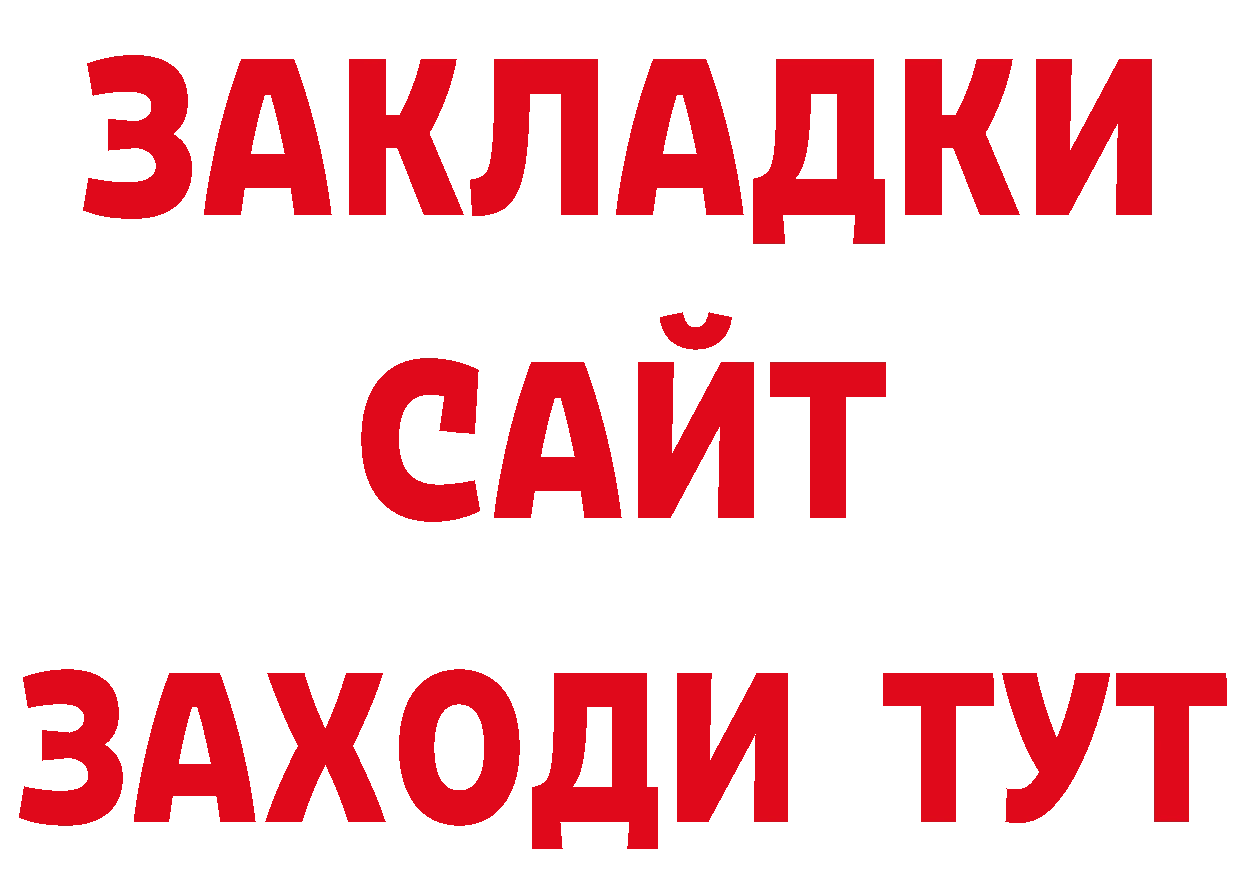 ЗАКЛАДКИ
САЙТ
ЗАХОДИ ТУТ